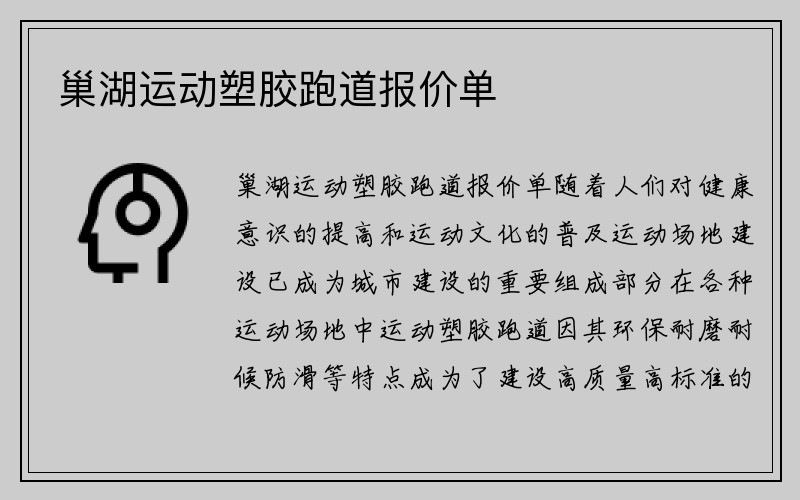 巢湖运动塑胶跑道报价单

巢湖运动塑胶跑道报价单随着人们对健康意识的提高和运动文化的普及运动场地建设已成为城市建设的重要组成部分在各种运动场地中运动塑胶跑道因其环保耐磨耐候防滑等特点成为了建设高质量高标准的